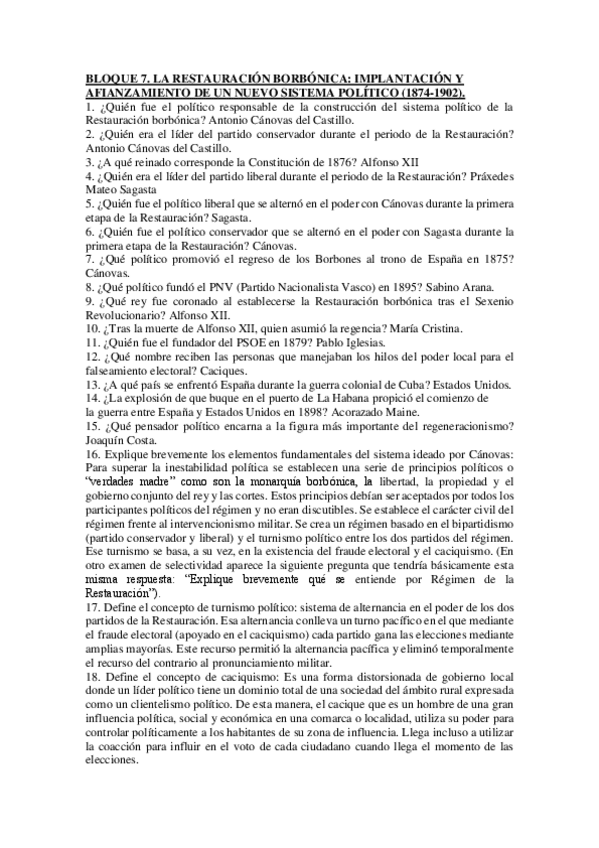 BLOQUE 7. LA RESTAURACIÓN BORBÓNICA: IMPLANTACIÓN Y AFIANZAMIENTO DE UN NUEVO SISTEMA POLÍTICO (1874-1902).

1. ¿Quién fue el político responsable de la construcción del sistema político de la Restauración borbónica? Antonio Cánovas del Castillo.
2. ¿Quién era el líder del partido conservador durante el periodo de la Restauración? Antonio Cánovas del Castillo.
3. ¿A qué reinado corresponde la Constitución de 1876? Alfonso XII
4. ¿Quién era el líder del partido liberal durante el periodo de la Restauración? Práxedes Mateo Sagasta
5. ¿Quién fue el político liberal que se alternó en el poder con Cánovas durante la primera etapa de la Restauración? Sagasta.
6. ¿Quién fue el político conservador que se alternó en el poder con Sagasta durante la primera etapa de la Restauración? Cánovas.
7. ¿Qué político promovió el regreso de los Borbones al trono de España en 1875? Cánovas.
8. ¿Qué político fundó el PNV (Partido Nacionalista Vasco) en 1895? Sabino Arana.
9. ¿Qué rey fue coronado al establecerse la Restauración borbónica tras el Sexenio Revolucionario? Alfonso XII.
10. ¿Tras la muerte de Alfonso XII, quien asumió la regencia? María Cristina.
11. ¿Quién fue el fundador del PSOE en 1879? Pablo Iglesias.
12. ¿Qué nombre reciben las personas que manejaban los hilos del poder local para el falseamiento electoral? Caciques.
13. ¿A qué país se enfrentó España durante la guerra colonial de Cuba? Estados Unidos.
14. ¿La explosión de que buque en el puerto de La Habana propició el comienzo de la guerra entre España y Estados Unidos en 1898? Acorazado Maine.
15. ¿Qué pensador político encarna a la figura más importante del regeneracionismo? Joaquín Costa.
16. Explique brevemente los elementos fundamentales del sistema ideado por Cánovas: Para superar la inestabilidad política se establecen una serie de principios políticos o "verdades madre" como son la monarquía borbónica, la libertad, la propiedad y el gobierno conjunto del rey y las cortes. Estos principios debían ser aceptados por todos los participantes políticos del régimen y no eran discutibles. Se establece el carácter civil del régimen frente al intervencionismo militar. Se crea un régimen basado en el bipartidismo (partido conservador y liberal) y el turnismo político entre los dos partidos del régimen. Ese turnismo se basa, a su vez, en la existencia del fraude electoral y el caciquismo. (En otro examen de selectividad aparece la siguiente pregunta que tendría básicamente esta misma respuesta: "Explique brevemente qué se entiende por Régimen de la Restauración").
17. Define el concepto de turnismo político: sistema de alternancia en el poder de los dos partidos de la Restauración. Esa alternancia conlleva un turno pacífico en el que mediante el fraude electoral (apoyado en el caciquismo) cada partido gana las elecciones mediante amplias mayorías. Este recurso permitió la alternancia pacífica y eliminó temporalmente el recurso del contrario al pronunciamiento militar.
18. Define el concepto de caciquismo: Es una forma distorsionada de gobierno local donde un líder político tiene un dominio total de una sociedad del ámbito rural expresada como un clientelismo político. De esta manera, el cacique que es un hombre de una gran influencia política, social y económica en una comarca o localidad, utiliza su poder para controlar políticamente a los habitantes de su zona de influencia. Llega incluso a utilizar la coacción para influir en el voto de cada ciudadano cuando llega el momento de las elecciones.